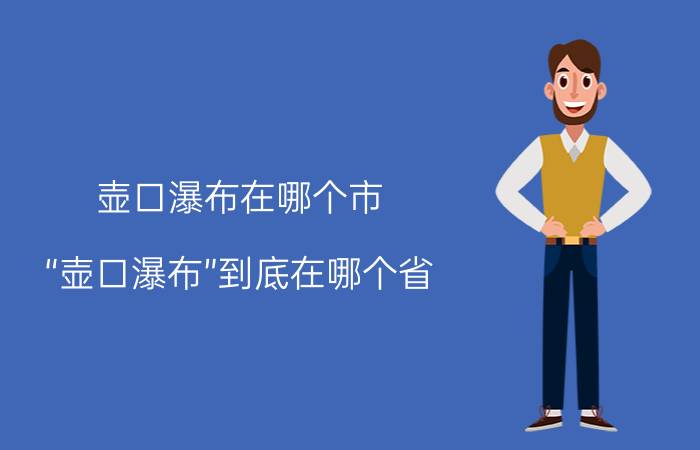 壶口瀑布在哪个市

"壶口瀑布"到底在哪个省